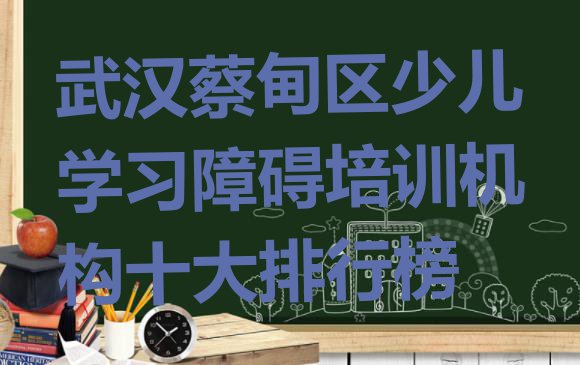 武汉蔡甸区少儿学习障碍培训机构十大排行榜